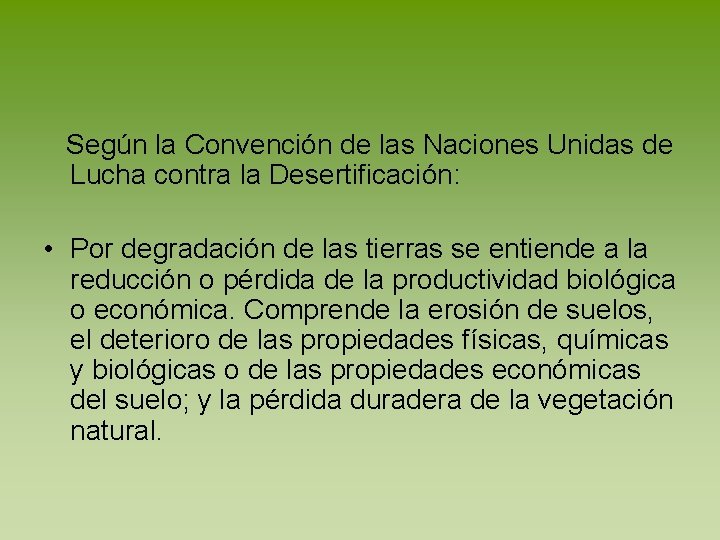 Según la Convención de las Naciones Unidas de Lucha contra la Desertificación:

• Por degradación de las tierras se entiende a la reducción o pérdida de la productividad biológica o económica. Comprende la erosión de suelos, el deterioro de las propiedades físicas, químicas y biológicas o de las propiedades económicas del suelo; y la pérdida duradera de la vegetación natural.